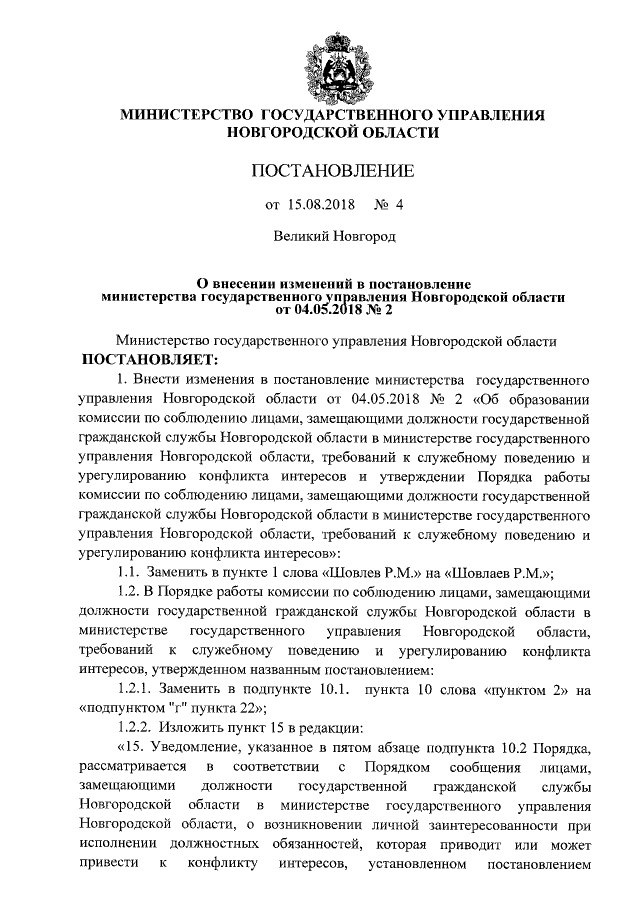 МИНИСТЕРСТВО ГОСУДАРСТВЕННОГО УПРАВЛЕНИЯ НОВГОРОДСКОЙ ОБЛАСТИ

ПОСТАНОВЛЕНИЕ

от 15.08.2018 № 4

Великий Новгород

О внесении изменений в постановление министерства государственного управления Новгородской области от 04.05.2018 № 2

Министерство государственного управления Новгородской области
ПОСТАНОВЛЯЕТ:

1. Внести изменения в постановление министерства государственного управления Новгородской области от 04.05.2018 № 2 «Об образовании комиссии по соблюдению лицами, замещающими должности государственной гражданской службы Новгородской области в министерстве государственного управления Новгородской области, требований к служебному поведению и урегулированию конфликта интересов и утверждении Порядка работы комиссии по соблюдению лицами, замещающими должности государственной гражданской службы Новгородской области в министерстве государственного управления Новгородской области, требований к служебному поведению и урегулированию конфликта интересов»:

1.1. Заменить в пункте 1 слова «Шовлев Р.М.» на «Шовлаев Р.М.»;

1.2. В Порядке работы комиссии по соблюдению лицами, замещающими должности государственной гражданской службы Новгородской области в министерстве государственного управления Новгородской области, требований к служебному поведению и урегулированию конфликта интересов, утвержденном названным постановлением:

1.2.1. Заменить в подпункте 10.1. пункта 10 слова «пунктом 2» на «подпунктом "г" пункта 22»;

1.2.2. Изложить пункт 15 в редакции:

«15. Уведомление, указанное в пятом абзаце подпункта 10.2 Порядка, рассматривается в соответствии с Порядком сообщения лицами, замещающими должности государственной гражданской службы Новгородской области в министерстве государственного управления Новгородской области, о возникновении личной заинтересованности при исполнении должностных обязанностей, которая приводит или может привести к конфликту интересов, установленном постановлением